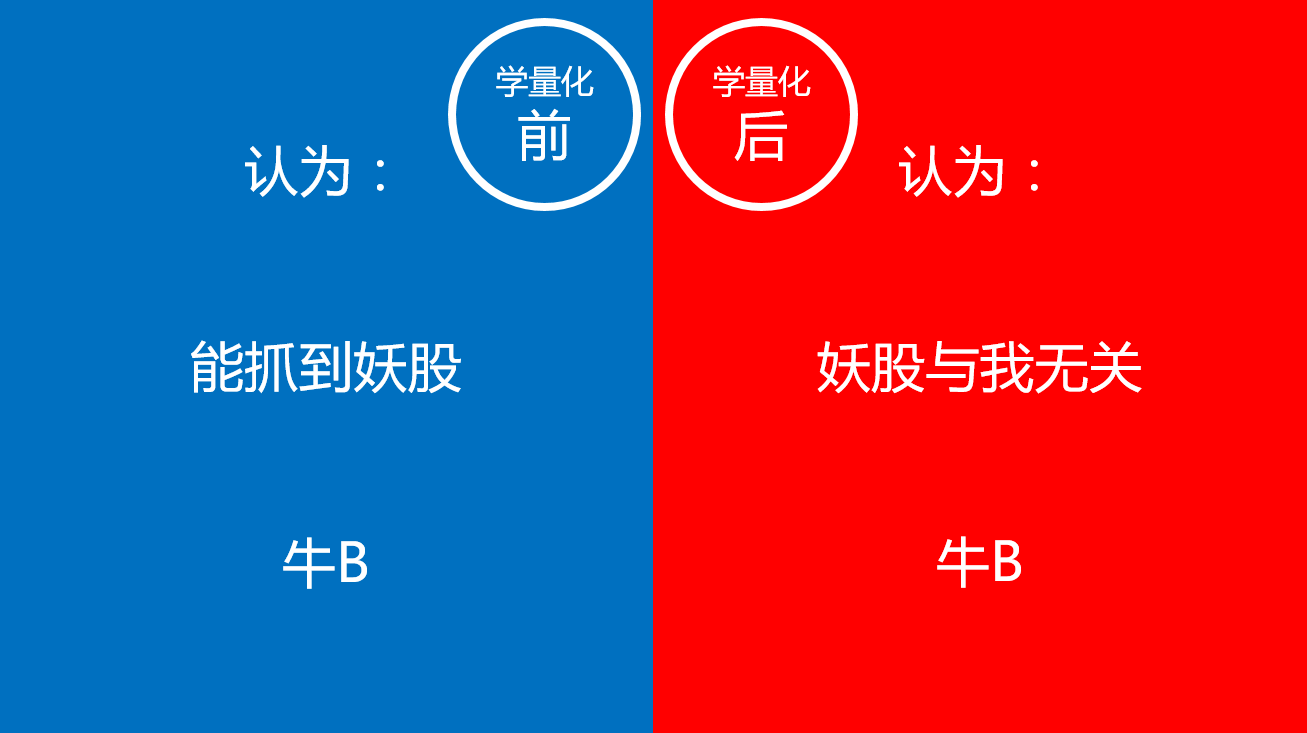 学量化
前

认为：

能抓到妖股

牛B

学量化
后

认为：

妖股与我无关

牛B